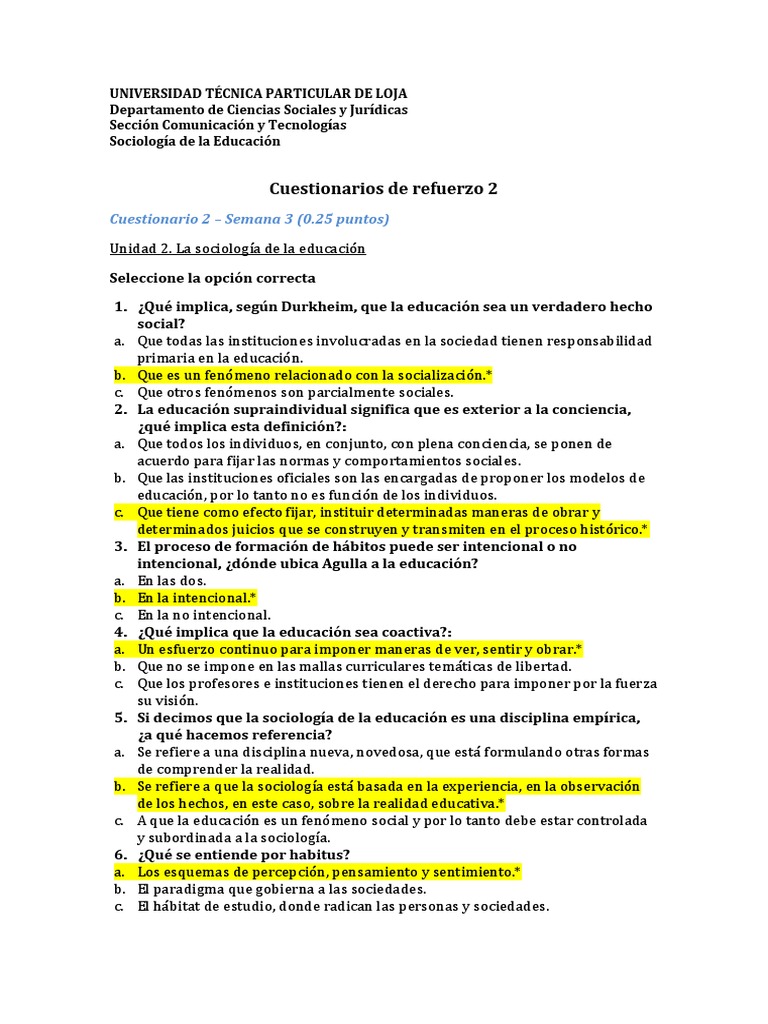 UNIVERSIDAD TÉCNICA PARTICULAR DE LOJA
Departamento de Ciencias Sociales y Jurídicas
Sección Comunicación y Tecnologías
Sociología de la Educación

Cuestionarios de refuerzo 2

Cuestionario 2 – Semana 3 (0.25 puntos)

Unidad 2. La sociología de la educación

Seleccione la opción correcta

1. ¿Qué implica, según Durkheim, que la educación sea un verdadero hecho social?
a. Que todas las instituciones involucradas en la sociedad tienen responsabilidad primaria en la educación.
b. Que es un fenómeno relacionado con la socialización.*
c. Que otros fenómenos son parcialmente sociales.
2. La educación supraindividual significa que es exterior a la conciencia, ¿qué implica esta definición?:
a. Que todos los individuos, en conjunto, con plena conciencia, se ponen de acuerdo para fijar las normas y comportamientos sociales.
b. Que las instituciones oficiales son las encargadas de proponer los modelos de educación, por lo tanto no es función de los individuos.
c. Que tiene como efecto fijar, instituir determinadas maneras de obrar y determinados juicios que se construyen y transmiten en el proceso histórico.*
3. El proceso de formación de hábitos puede ser intencional o no intencional, ¿dónde ubica Agulla a la educación?
a. En las dos.
b. En la intencional.*
c. En la no intencional.
4. ¿Qué implica que la educación sea coactiva?:
a. Un esfuerzo continuo para imponer maneras de ver, sentir y obrar.*
b. Que no se impone en las mallas curriculares temáticas de libertad.
c. Que los profesores e instituciones tienen el derecho para imponer por la fuerza su visión.
5. Si decimos que la sociología de la educación es una disciplina empírica, ¿a qué hacemos referencia?
a. Se refiere a una disciplina nueva, novedosa, que está formulando otras formas de comprender la realidad.
b. Se refiere a que la sociología está basada en la experiencia, en la observación de los hechos, en este caso, sobre la realidad educativa.*
c. A que la educación es un fenómeno social y por lo tanto debe estar controlada y subordinada a la sociología.
6. ¿Qué se entiende por habitus?
a. Los esquemas de percepción, pensamiento y sentimiento.*
b. El paradigma que gobierna a las sociedades.
c. El hábitat de estudio, donde radican las personas y sociedades.